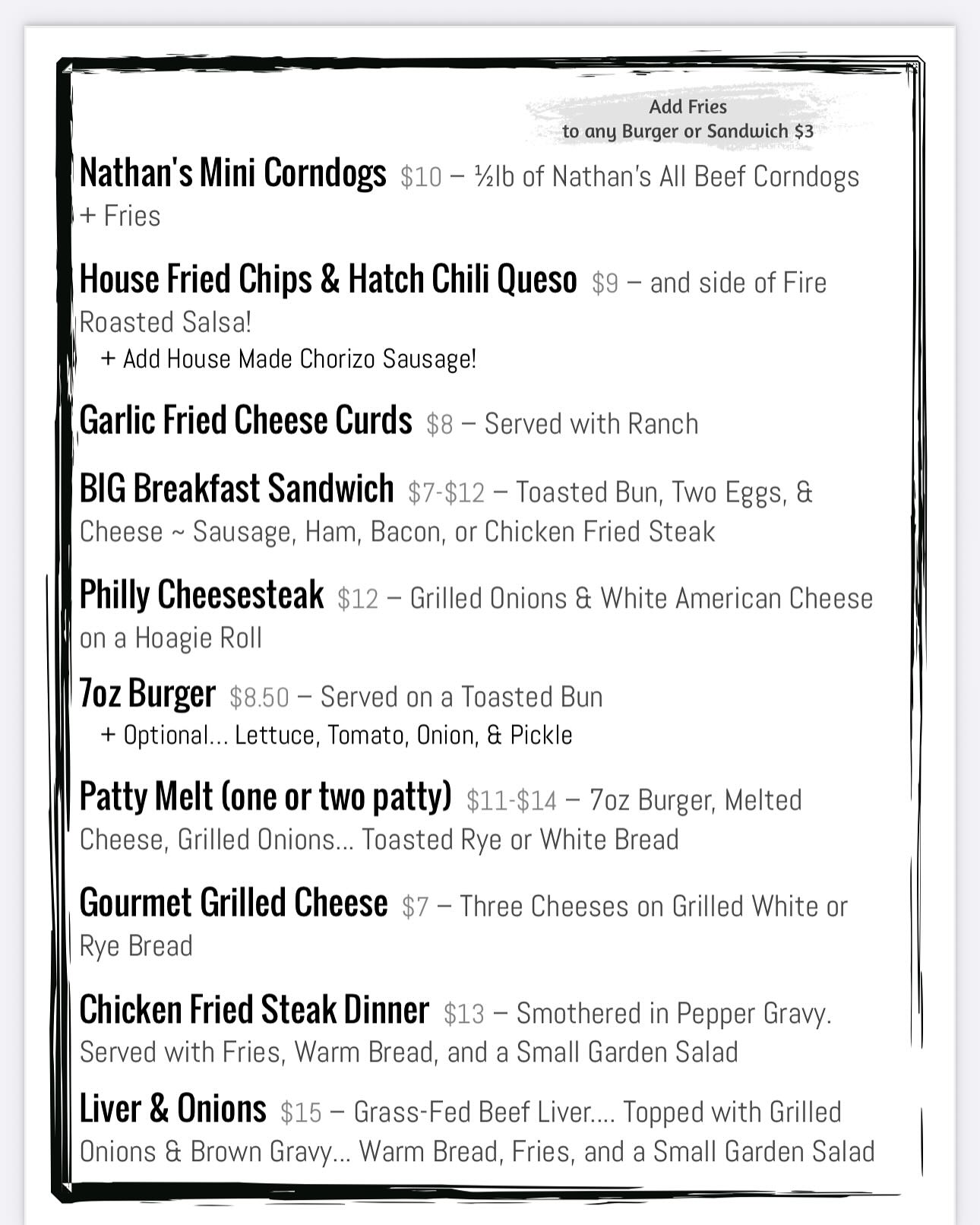 Add Fries
to any Burger or Sandwich $3

Nathan's Mini Corndogs $10 – ½lb of Nathan's All Beef Corndogs + Fries

House Fried Chips & Hatch Chili Queso $9 – and side of Fire Roasted Salsa!
+ Add House Made Chorizo Sausage!

Garlic Fried Cheese Curds $8 – Served with Ranch

BIG Breakfast Sandwich $7-$12 – Toasted Bun, Two Eggs, & Cheese ~ Sausage, Ham, Bacon, or Chicken Fried Steak

Philly Cheesesteak $12 – Grilled Onions & White American Cheese on a Hoagie Roll

7oz Burger $8.50 – Served on a Toasted Bun
+ Optional... Lettuce, Tomato, Onion, & Pickle

Patty Melt (one or two patty) $11-$14 – 7oz Burger, Melted Cheese, Grilled Onions... Toasted Rye or White Bread

Gourmet Grilled Cheese $7 – Three Cheeses on Grilled White or Rye Bread

Chicken Fried Steak Dinner $13 – Smothered in Pepper Gravy. Served with Fries, Warm Bread, and a Small Garden Salad

Liver & Onions $15 – Grass-Fed Beef Liver.... Topped with Grilled Onions & Brown Gravy... Warm Bread, Fries, and a Small Garden Salad